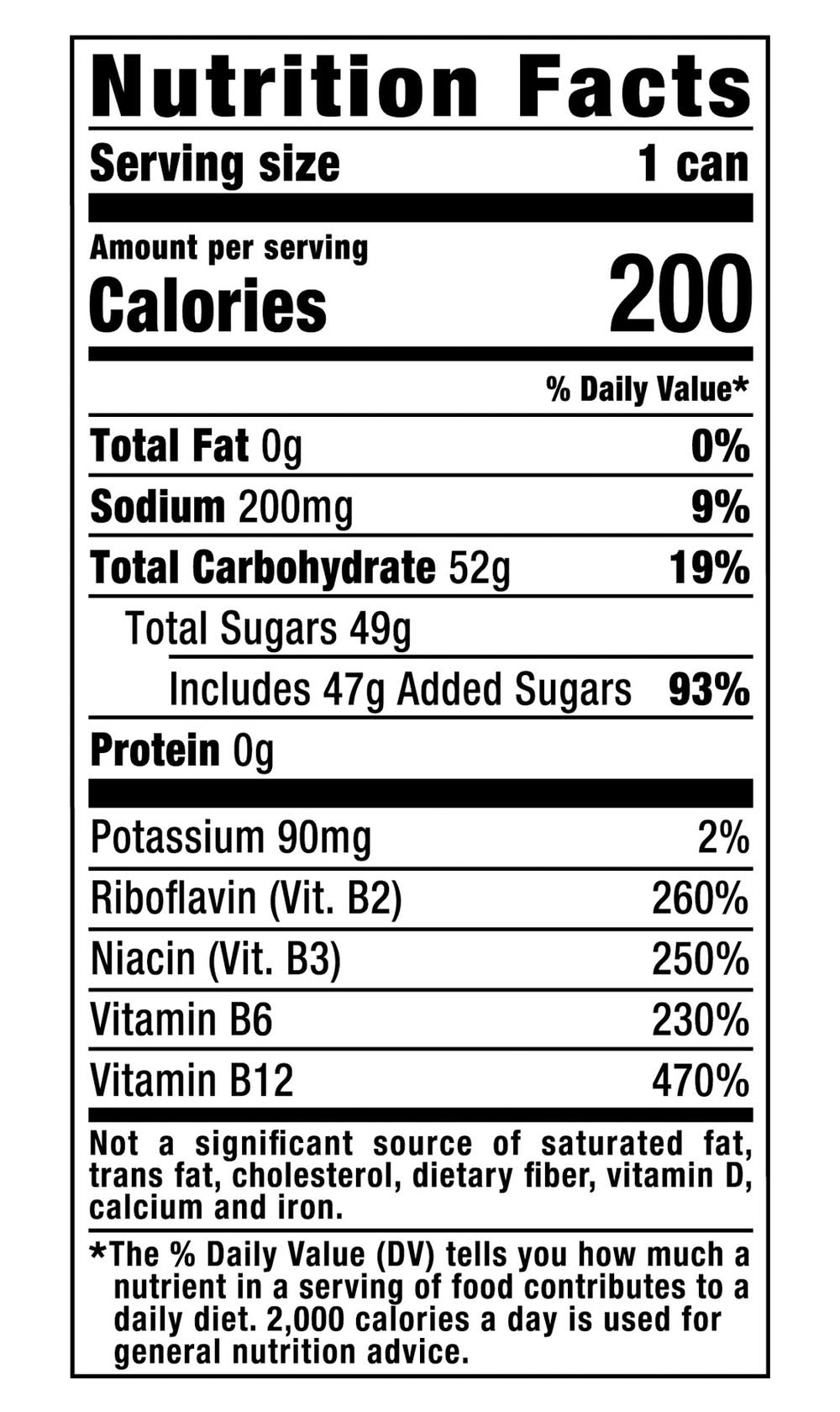 Nutrition Facts

Serving size 1 can

Amount per serving
Calories 200

% Daily Value*

Total Fat 0g 0%

Sodium 200mg 9%

Total Carbohydrate 52g 19%

Total Sugars 49g

Includes 47g Added Sugars 93%

Protein 0g

Potassium 90mg 2%

Riboflavin (Vit. B2) 260%

Niacin (Vit. B3) 250%

Vitamin B6 230%

Vitamin B12 470%

Not a significant source of saturated fat, trans fat, cholesterol, dietary fiber, vitamin D, calcium and iron.

*The % Daily Value (DV) tells you how much a nutrient in a serving of food contributes to a daily diet. 2,000 calories a day is used for general nutrition advice.